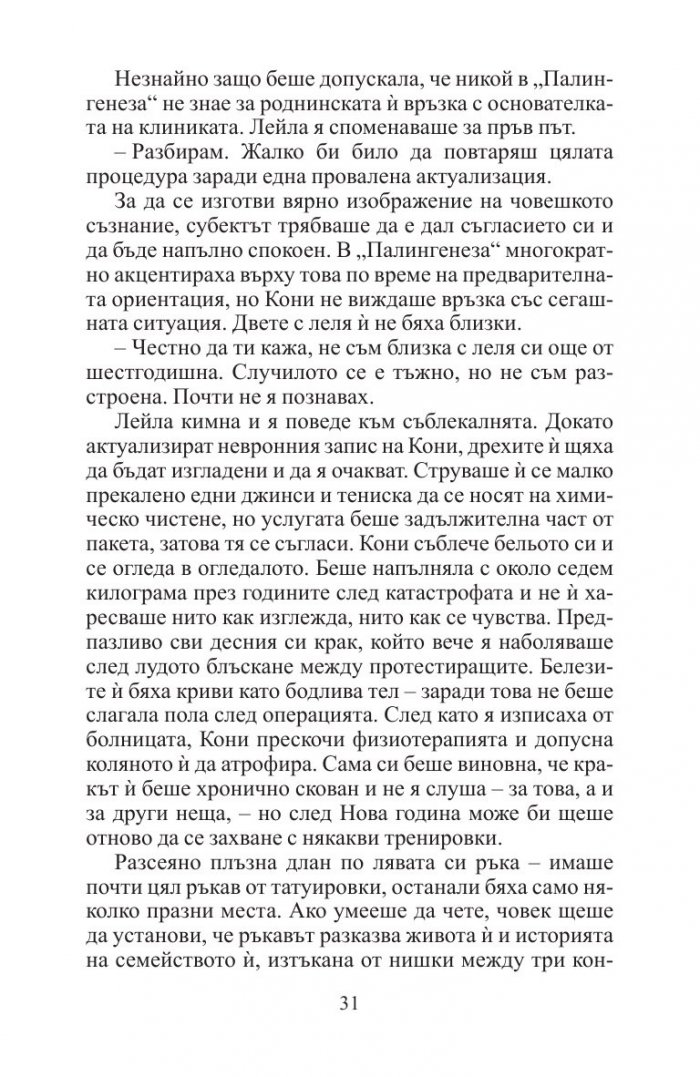 Незнайно защо беше допускала, че никой в „Палингенеза“ не знае за роднинската ѝ връзка с основателката на клиниката. Лейла я споменаваше за пръв път.

– Разбирам. Жалко би било да повтаряш цялата процедура заради една провалена актуализация.

За да се изготви вярно изображение на човешкото съзнание, субектът трябваше да е дал съгласието си и да бъде напълно спокоен. В „Палингенеза“ многократно акцентираха върху това по време на предварителната ориентация, но Кони не виждаше връзка със сегашната ситуация. Двете с леля ѝ не бяха близки.

– Честно да ти кажа, не съм близка с леля си още от шестгодишна. Случилото се е тъжно, но не съм разстроена. Почти не я познавах.

Лейла кимна и я поведе към съблекалнята. Докато актуализират невронния запис на Кони, дрехите ѝ щяха да бъдат изгладени и да я очакват. Струваше ѝ се малко прекалено едни джинси и тениска да се носят на химическо чистене, но услугата беше задължителна част от пакета, затова тя се съгласи. Кони съблече бельото си и се огледа в огледалото. Беше напълняла с около седем килограма през годините след катастрофата и не ѝ харесваше нито как изглежда, нито как се чувства. Предпазливо сви десния си крак, който вече я наболяваше след лудото блъскане между протестиращите. Белезите ѝ бяха криви като бодлива тел – заради това не беше слагала пола след операцията. След като я изписаха от болницата, Кони прескочи физиотерапията и допусна коляното ѝ да атрофира. Сама си беше виновна, че кракът ѝ беше хронично скован и не я слуша – за това, а и за други неща, – но след Нова година може би щеше отново да се захване с някакви тренировки.

Разсеяно плъзна длан по лявата си ръка – имаше почти цял ръкав от татуировки, останали бяха само няколко празни места. Ако умееше да чете, човек щеше да установи, че ръкавът разказва живота ѝ и историята на семейството ѝ, изтъкана от нишки между три кон-

31